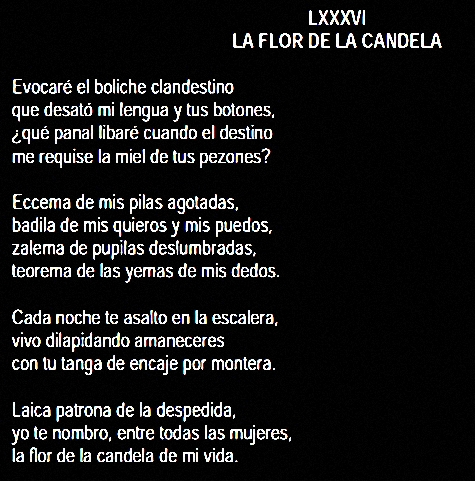 LXXXVI
LA FLOR DE LA CANDELA

Evocaré el boliche clandestino
que desató mi lengua y tus botones,
¿qué panal libaré cuando el destino
me requise la miel de tus pezones?

Eccema de mis pilas agotadas,
badila de mis quieros y mis puedos,
zalema de pupilas deslumbradas,
teorema de las yemas de mis dedos.

Cada noche te asalto en la escalera,
vivo dilapidando amaneceres
con tu tanga de encaje por montera.

Laica patrona de la despedida,
yo te nombro, entre todas las mujeres,
la flor de la candela de mi vida.